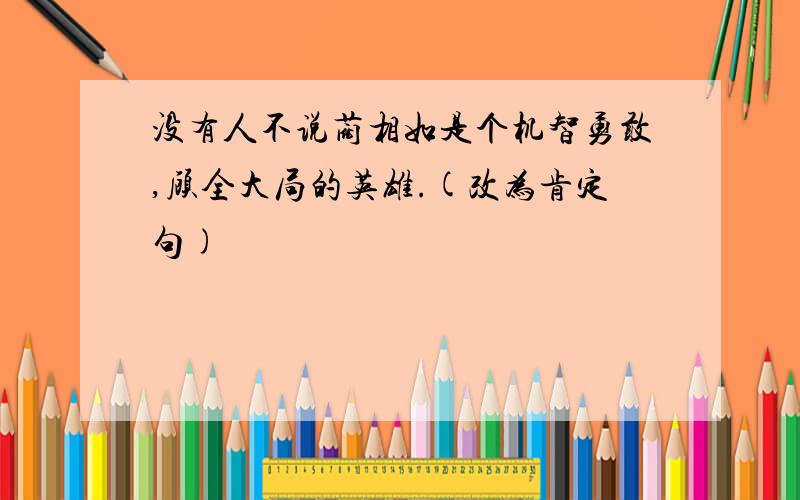 没有人不说蔺相如是个机智勇敢,顾全大局的英雄.(改为肯定句)